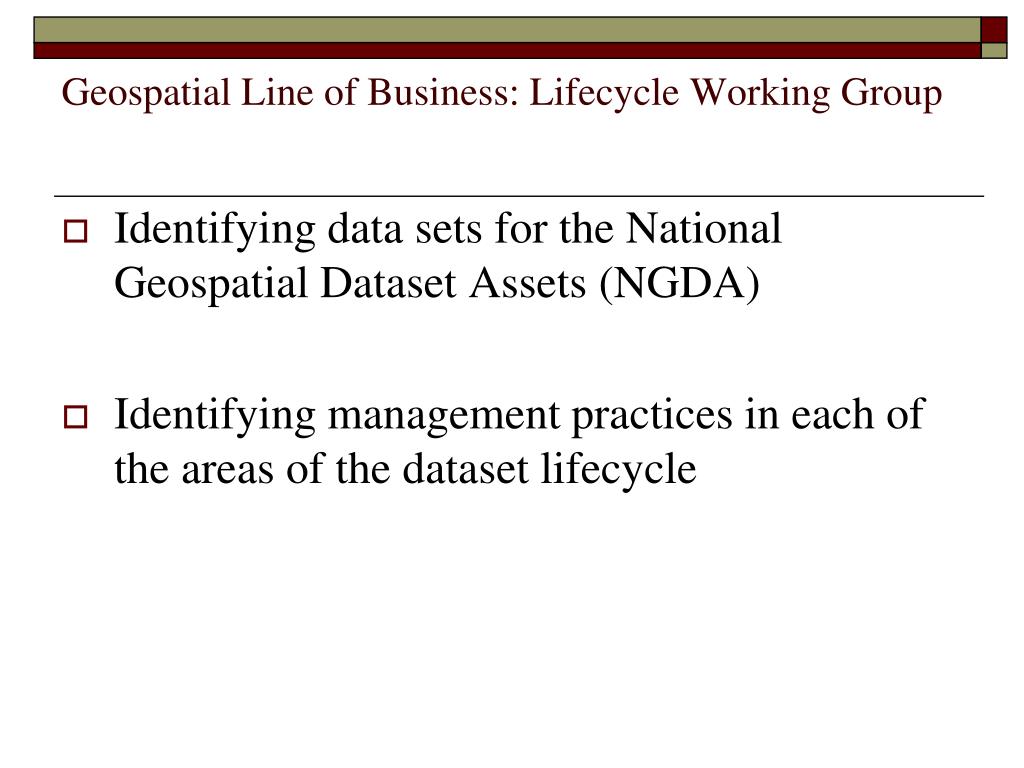 Geospatial Line of Business: Lifecycle Working Group

Identifying data sets for the National Geospatial Dataset Assets (NGDA)

Identifying management practices in each of the areas of the dataset lifecycle